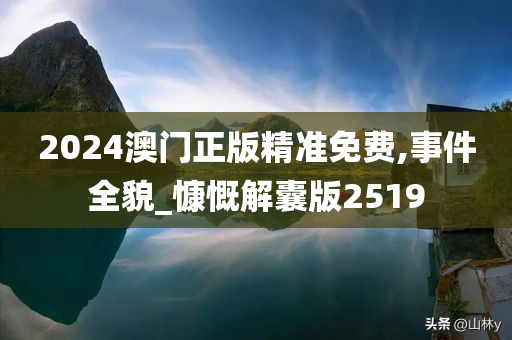 2024澳门正版精准免费,事件全貌_慷慨解囊版2519

头条 @山林y